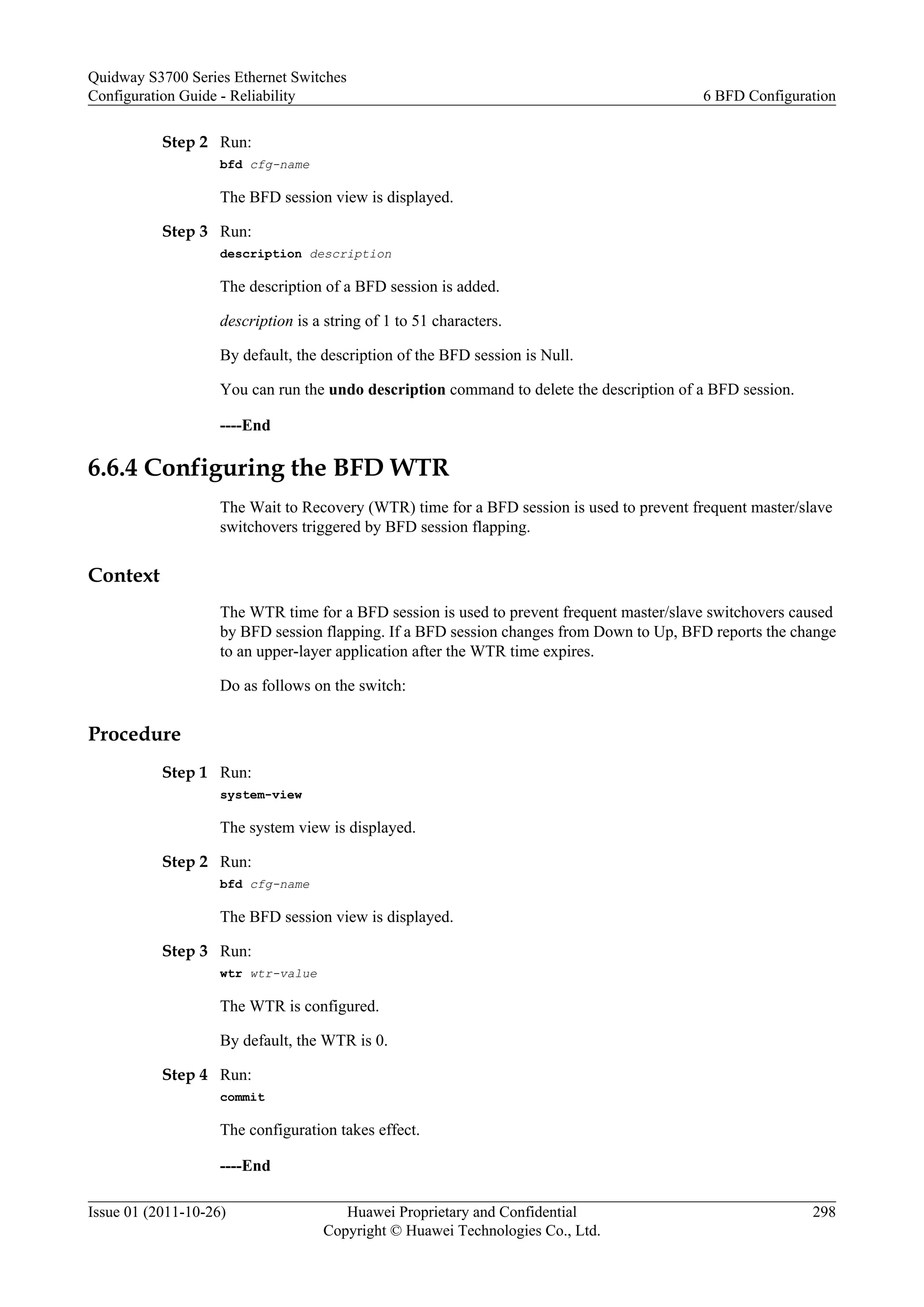 Quidway S3700 Series Ethernet Switches
Configuration Guide - Reliability
6 BFD Configuration

Step 2 Run:
bfd cfg-name

The BFD session view is displayed.

Step 3 Run:
description description

The description of a BFD session is added.

description is a string of 1 to 51 characters.

By default, the description of the BFD session is Null.

You can run the undo description command to delete the description of a BFD session.

----End

6.6.4 Configuring the BFD WTR

The Wait to Recovery (WTR) time for a BFD session is used to prevent frequent master/slave switchovers triggered by BFD session flapping.

Context

The WTR time for a BFD session is used to prevent frequent master/slave switchovers caused by BFD session flapping. If a BFD session changes from Down to Up, BFD reports the change to an upper-layer application after the WTR time expires.

Do as follows on the switch:

Procedure

Step 1 Run:
system-view

The system view is displayed.

Step 2 Run:
bfd cfg-name

The BFD session view is displayed.

Step 3 Run:
wtr wtr-value

The WTR is configured.

By default, the WTR is 0.

Step 4 Run:
commit

The configuration takes effect.

----End

Issue 01 (2011-10-26)
Huawei Proprietary and Confidential
Copyright © Huawei Technologies Co., Ltd.
298